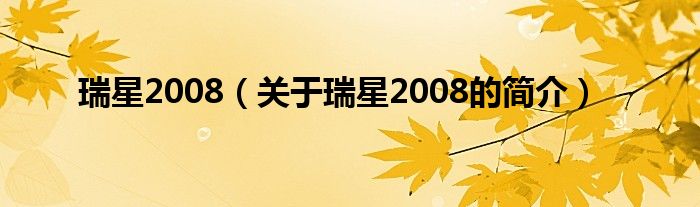 瑞星2008（关于瑞星2008的简介）